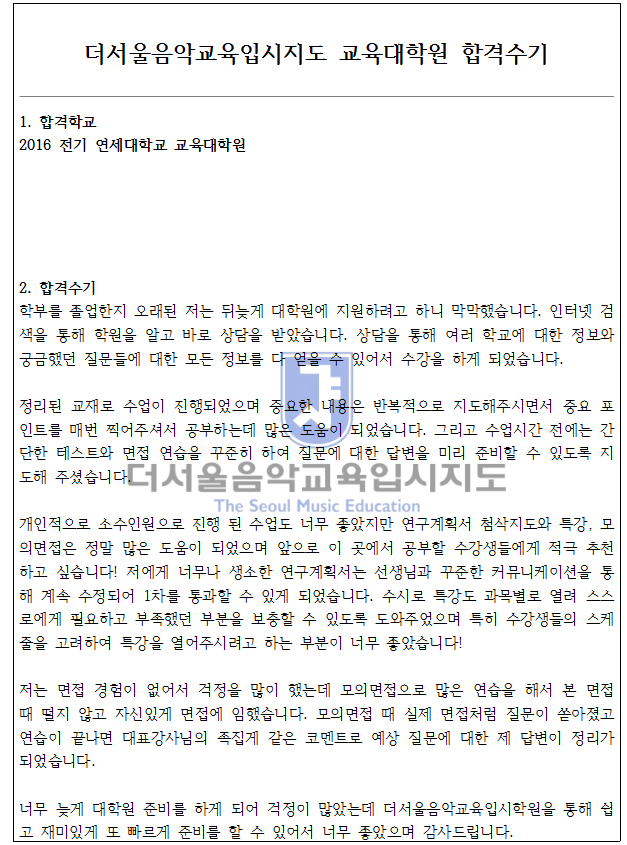 더서울음악교육입시지도 교육대학원 합격수기

1. 합격학교
2016 전기 연세대학교 교육대학원

2. 합격수기
학부를 졸업한지 오래된 저는 뒤늦게 대학원에 지원하려고 하니 막막했습니다. 인터넷 검색을 통해 학원을 알고 바로 상담을 받았습니다. 상담을 통해 여러 학교에 대한 정보와 궁금했던 질문들에 대한 모든 정보를 다 얻을 수 있어서 수강을 하게 되었습니다.

정리된 교재로 수업이 진행되었으며 중요한 내용은 반복적으로 지도해주시면서 중요 포인트를 매번 찍어주셔서 공부하는데 많은 도움이 되었습니다. 그리고 수업시간 전에는 간단한 테스트와 면접 연습을 꾸준히 하여 질문에 대한 답변을 미리 준비할 수 있도록 지도해 주셨습니다.

더서울음악교육입시지도
The Seoul Music Education

개인적으로 소수인원으로 진행 된 수업도 너무 좋았지만 연구계획서 첨삭지도와 특강, 모의면접은 정말 많은 도움이 되었으며 앞으로 이 곳에서 공부할 수강생들에게 적극 추천하고 싶습니다! 저에게 너무나 생소한 연구계획서는 선생님과 꾸준한 커뮤니케이션을 통해 계속 수정되어 1차를 통과할 수 있게 되었습니다. 수시로 특강도 과목별로 열려 스스로에게 필요하고 부족했던 부분을 보충할 수 있도록 도와주었으며 특히 수강생들의 스케줄을 고려하여 특강을 열어주시려고 하는 부분이 너무 좋았습니다!

저는 면접 경험이 없어서 걱정을 많이 했는데 모의면접으로 많은 연습을 해서 본 면접 때 떨지 않고 자신있게 면접에 임했습니다. 모의면접 때 실제 면접처럼 질문이 쏟아졌고 연습이 끝나면 대표강사님의 족집게 같은 코멘트로 예상 질문에 대한 제 답변이 정리가 되었습니다.

너무 늦게 대학원 준비를 하게 되어 걱정이 많았는데 더서울음악교육입시학원을 통해 쉽고 재미있게 또 빠르게 준비를 할 수 있어서 너무 좋았으며 감사드립니다.